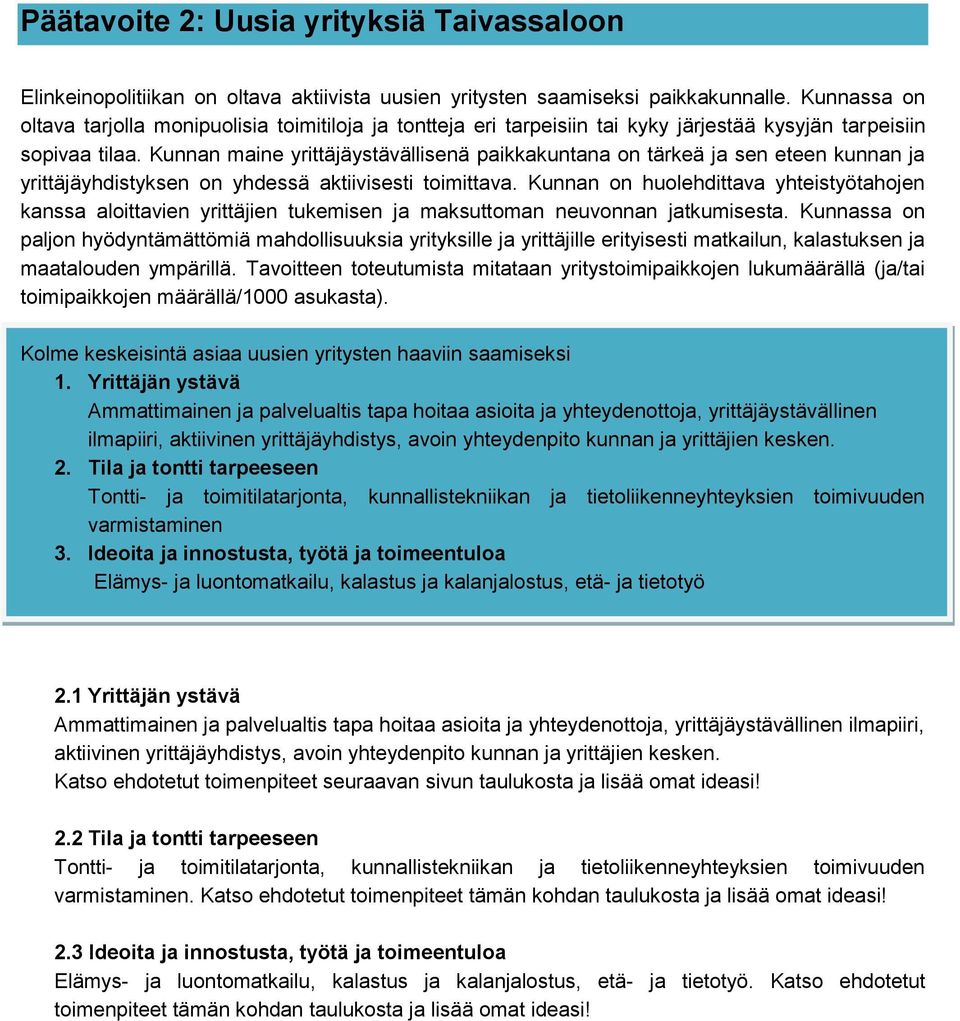 Päätavoite 2: Uusia yrityksiä Taivassaloon

Elinkeinopolitiikan on oltava aktiivista uusien yritysten saamiseksi paikkakunnalle. Kunnassa on oltava tarjolla monipuolisia toimitiloja ja tontteja eri tarpeisiin tai kyky järjestää kysyjän tarpeisiin sopivaa tilaa. Kunnan maine yrittäjäystävällisenä paikkakuntana on tärkeä ja sen eteen kunnan ja yrittäjäyhdistyksen on yhdessä aktiivisesti toimittava. Kunnan on huolehdittava yhteistyötahojen kanssa aloittavien yrittäjien tukemisen ja maksuttoman neuvonnan jatkumisesta. Kunnassa on paljon hyödyntämättömiä mahdollisuuksia yrityksille ja yrittäjille erityisesti matkailun, kalastuksen ja maatalouden ympärillä. Tavoitteen toteutumista mitataan yritystoimipaikkojen lukumäärällä (ja/tai toimipaikkojen määrällä/1000 asukasta).

Kolme keskeisintä asiaa uusien yritysten haaviin saamiseksi
1. Yrittäjän ystävä
Ammattimainen ja palvelualtis tapa hoitaa asioita ja yhteydenottoja, yrittäjäystävällinen ilmapiiri, aktiivinen yrittäjäyhdistys, avoin yhteydenpito kunnan ja yrittäjien kesken.
2. Tila ja tontti tarpeeseen
Tontti- ja toimitilatarjonta, kunnallistekniikan ja tietoliikenneyhteyksien toimivuuden varmistaminen
3. Ideoita ja innostusta, työtä ja toimeentuloa
Elämys- ja luontomatkailu, kalastus ja kalanjalostus, etä- ja tietotyö

2.1 Yrittäjän ystävä
Ammattimainen ja palvelualtis tapa hoitaa asioita ja yhteydenottoja, yrittäjäystävällinen ilmapiiri, aktiivinen yrittäjäyhdistys, avoin yhteydenpito kunnan ja yrittäjien kesken.
Katso ehdotetut toimenpiteet seuraavan sivun taulukosta ja lisää omat ideasi!

2.2 Tila ja tontti tarpeeseen
Tontti- ja toimitilatarjonta, kunnallistekniikan ja tietoliikenneyhteyksien toimivuuden varmistaminen. Katso ehdotetut toimenpiteet tämän kohdan taulukosta ja lisää omat ideasi!

2.3 Ideoita ja innostusta, työtä ja toimeentuloa
Elämys- ja luontomatkailu, kalastus ja kalanjalostus, etä- ja tietotyö. Katso ehdotetut toimenpiteet tämän kohdan taulukosta ja lisää omat ideasi!